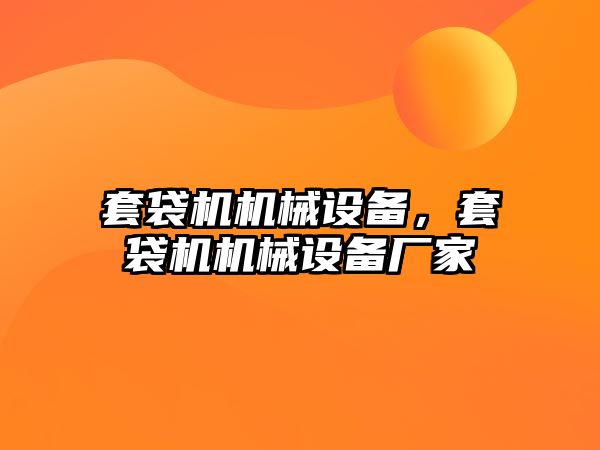 套袋机机械设备，套袋机机械设备厂家